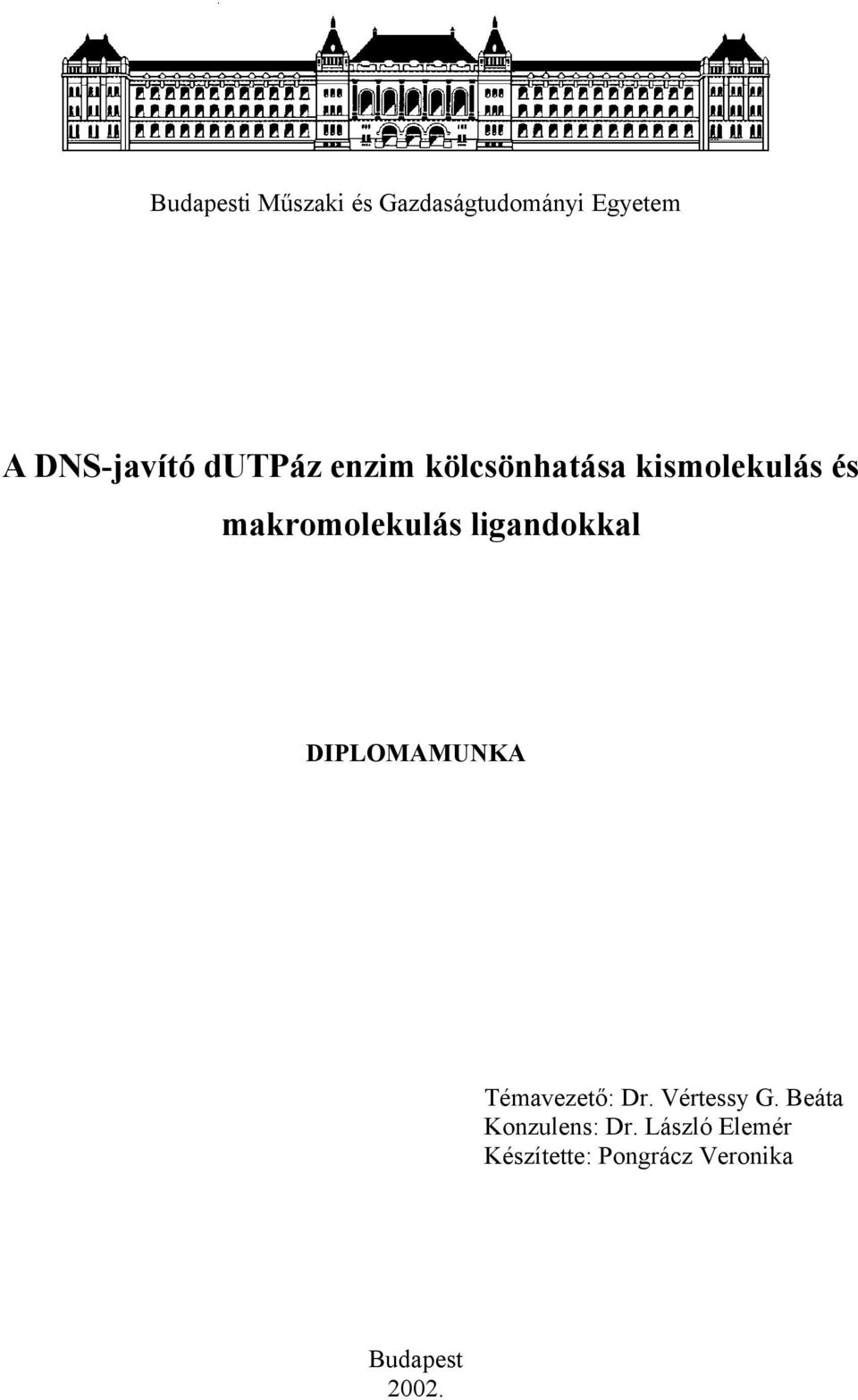 Budapesti Műszaki és Gazdaságtudományi Egyetem

A DNS-javító dUTPáz enzim kölcsönhatása kismolekulás és makromolekulás ligandokkal

DIPLOMAMUNKA

Témavezető: Dr. Vértessy G. Beáta
Konzulens: Dr. László Elemér
Készítette: Pongrácz Veronika

Budapest
2002.